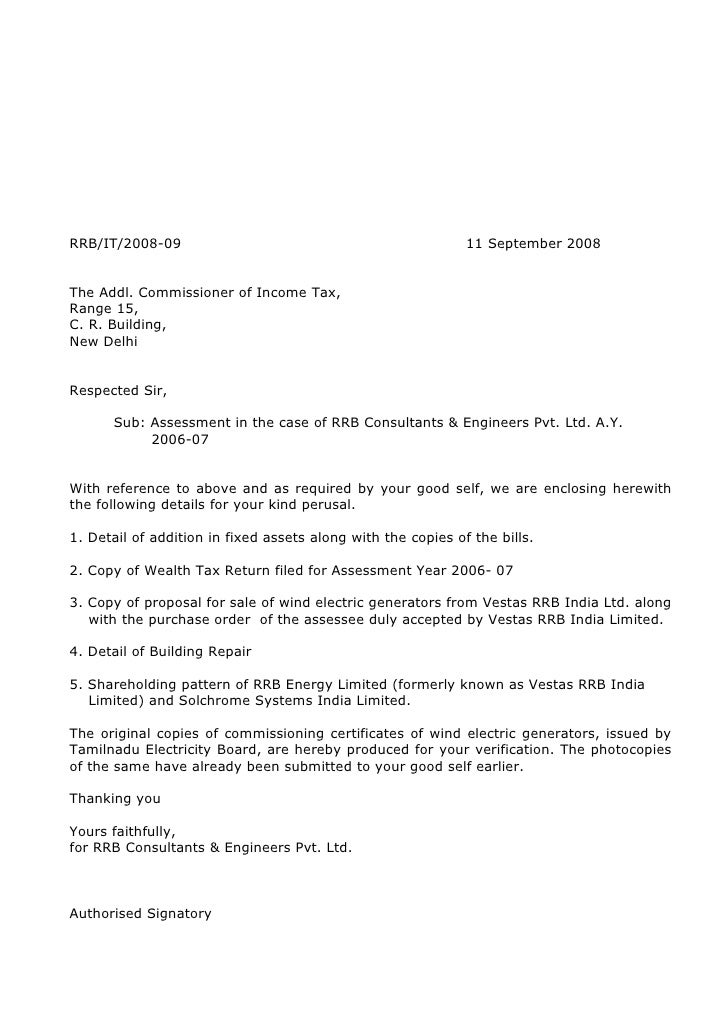 RRB/IT/2008-09 11 September 2008

The Addl. Commissioner of Income Tax,
Range 15,
C. R. Building,
New Delhi

Respected Sir,

Sub: Assessment in the case of RRB Consultants & Engineers Pvt. Ltd. A.Y. 2006-07

With reference to above and as required by your good self, we are enclosing herewith the following details for your kind perusal.

1. Detail of addition in fixed assets along with the copies of the bills.

2. Copy of Wealth Tax Return filed for Assessment Year 2006- 07

3. Copy of proposal for sale of wind electric generators from Vestas RRB India Ltd. along with the purchase order of the assessee duly accepted by Vestas RRB India Limited.

4. Detail of Building Repair

5. Shareholding pattern of RRB Energy Limited (formerly known as Vestas RRB India Limited) and Solchrome Systems India Limited.

The original copies of commissioning certificates of wind electric generators, issued by Tamilnadu Electricity Board, are hereby produced for your verification. The photocopies of the same have already been submitted to your good self earlier.

Thanking you

Yours faithfully,
for RRB Consultants & Engineers Pvt. Ltd.

Authorised Signatory